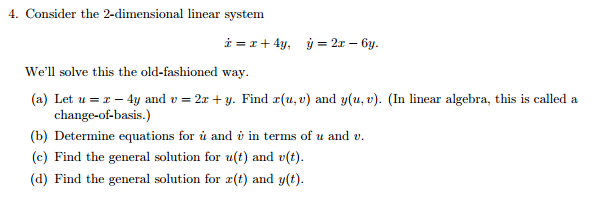 4. Consider the 2-dimensional linear system

$\dot{x} = x + 4y, \quad \dot{y} = 2x - 6y.$

We'll solve this the old-fashioned way.

(a) Let $u = x - 4y$ and $v = 2x + y$. Find $x(u, v)$ and $y(u, v)$. (In linear algebra, this is called a change-of-basis.)

(b) Determine equations for $\dot{u}$ and $\dot{v}$ in terms of $u$ and $v$.

(c) Find the general solution for $u(t)$ and $v(t)$.

(d) Find the general solution for $x(t)$ and $y(t)$.